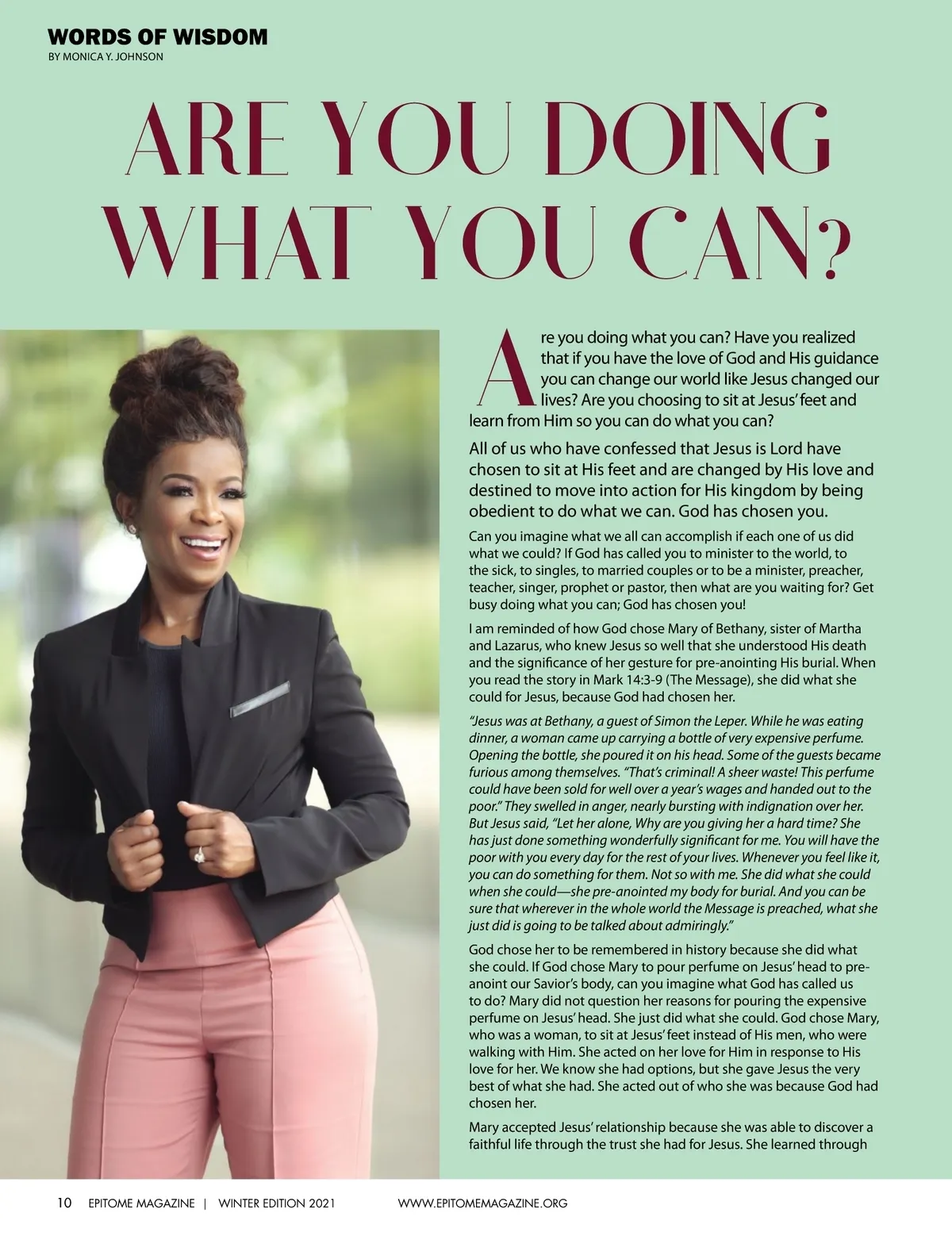 WORDS OF WISDOM
BY MONICA Y. JOHNSON

ARE YOU DOING WHAT YOU CAN?

Are you doing what you can? Have you realized that if you have the love of God and His guidance you can change our world like Jesus changed our lives? Are you choosing to sit at Jesus' feet and learn from Him so you can do what you can?

All of us who have confessed that Jesus is Lord have chosen to sit at His feet and are changed by His love and destined to move into action for His kingdom by being obedient to do what we can. God has chosen you.

Can you imagine what we all can accomplish if each one of us did what we could? If God has called you to minister to the world, to the sick, to singles, to married couples or to be a minister, preacher, teacher, singer, prophet or pastor, then what are you waiting for? Get busy doing what you can; God has chosen you!

I am reminded of how God chose Mary of Bethany, sister of Martha and Lazarus, who knew Jesus so well that she understood His death and the significance of her gesture for pre-anointing His burial. When you read the story in Mark 14:3-9 (The Message), she did what she could for Jesus, because God had chosen her.

"Jesus was at Bethany, a guest of Simon the Leper. While he was eating dinner, a woman came up carrying a bottle of very expensive perfume. Opening the bottle, she poured it on his head. Some of the guests became furious among themselves. "That's criminal! A sheer waste! This perfume could have been sold for well over a year's wages and handed out to the poor." They swelled in anger, nearly bursting with indignation over her. But Jesus said, "Let her alone, Why are you giving her a hard time? She has just done something wonderfully significant for me. You will have the poor with you every day for the rest of your lives. Whenever you feel like it, you can do something for them. Not so with me. She did what she could when she could—she pre-anointed my body for burial. And you can be sure that wherever in the whole world the Message is preached, what she just did is going to be talked about admiringly."

God chose her to be remembered in history because she did what she could. If God chose Mary to pour perfume on Jesus' head to pre-anoint our Savior's body, can you imagine what God has called us to do? Mary did not question her reasons for pouring the expensive perfume on Jesus' head. She just did what she could. God chose Mary, who was a woman, to sit at Jesus' feet instead of His men, who were walking with Him. She acted on her love for Him in response to His love for her. We know she had options, but she gave Jesus the very best of what she had. She acted out of who she was because God had chosen her.

Mary accepted Jesus' relationship because she was able to discover a faithful life through the trust she had for Jesus. She learned through

10 EPITOME MAGAZINE | WINTER EDITION 2021 WWW.EPITOMEMAGAZINE.ORG